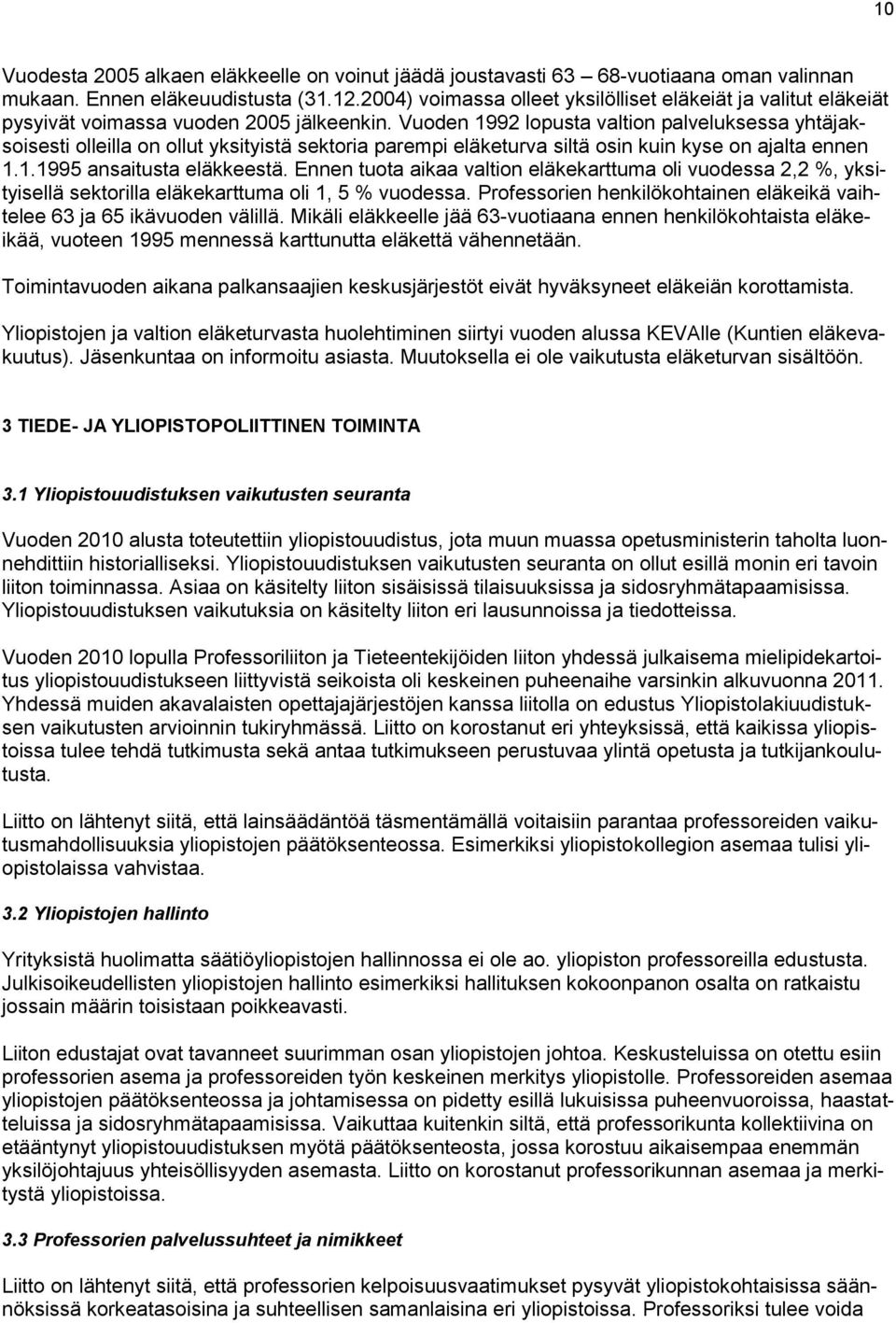 10

Vuodesta 2005 alkaen eläkkeelle on voinut jäädä joustavasti 63 – 68-vuotiaana oman valinnan mukaan. Ennen eläkeuudistusta (31.12.2004) voimassa olleet yksilölliset eläkeiät ja valitut eläkeiät pysyivät voimassa vuoden 2005 jälkeenkin. Vuoden 1992 lopusta valtion palveluksessa yhtäjaksoisesti olleilla on ollut yksityistä sektoria parempi eläketurva siltä osin kuin kyse on ajalta ennen 1.1.1995 ansaitusta eläkkeestä. Ennen tuota aikaa valtion eläkekarttuma oli vuodessa 2,2 %, yksityisellä sektorilla eläkekarttuma oli 1, 5 % vuodessa. Professorien henkilökohtainen eläkeikä vaihtelee 63 ja 65 ikävuoden välillä. Mikäli eläkkeelle jää 63-vuotiaana ennen henkilökohtaista eläkeikää, vuoteen 1995 mennessä karttunutta eläkettä vähennetään.

Toimintavuoden aikana palkansaajien keskusjärjestöt eivät hyväksyneet eläkeiän korottamista.

Yliopistojen ja valtion eläketurvasta huolehtiminen siirtyi vuoden alussa KEVAlle (Kuntien eläkevakuutus). Jäsenkuntaa on informoitu asiasta. Muutoksella ei ole vaikutusta eläketurvan sisältöön.

3 TIEDE- JA YLIOPISTOPOLIITTINEN TOIMINTA

3.1 Yliopistouudistuksen vaikutusten seuranta

Vuoden 2010 alusta toteutettiin yliopistouudistus, jota muun muassa opetusministerin taholta luonnehdittiin historialliseksi. Yliopistouudistuksen vaikutusten seuranta on ollut esillä monin eri tavoin liiton toiminnassa. Asiaa on käsitelty liiton sisäisissä tilaisuuksissa ja sidosryhmätapaamisissa. Yliopistouudistuksen vaikutuksia on käsitelty liiton eri lausunnoissa ja tiedotteissa.

Vuoden 2010 lopulla Professoriliiton ja Tieteentekijöiden liiton yhdessä julkaisema mielipidekartoitus yliopistouudistukseen liittyvistä seikoista oli keskeinen puheenaihe varsinkin alkuvuonna 2011. Yhdessä muiden akavalaisten opettajajärjestöjen kanssa liitolla on edustus Yliopistolakiuudistuksen vaikutusten arvioinnin tukiryhmässä. Liitto on korostanut eri yhteyksissä, että kaikissa yliopistoissa tulee tehdä tutkimusta sekä antaa tutkimukseen perustuvaa ylintä opetusta ja tutkijankoulutusta.

Liitto on lähtenyt siitä, että lainsäädäntöä täsmentämällä voitaisiin parantaa professoreiden vaikutusmahdollisuuksia yliopistojen päätöksenteossa. Esimerkiksi yliopistokollegion asemaa tulisi yliopistolaissa vahvistaa.

3.2 Yliopistojen hallinto

Yrityksistä huolimatta säätiöyliopistojen hallinnossa ei ole ao. yliopiston professoreilla edustusta. Julkisoikeudellisten yliopistojen hallinto esimerkiksi hallituksen kokoonpanon osalta on ratkaistu jossain määrin toisistaan poikkeavasti.

Liiton edustajat ovat tavanneet suurimman osan yliopistojen johtoa. Keskusteluissa on otettu esiin professorien asema ja professoreiden työn keskeinen merkitys yliopistolle. Professoreiden asemaa yliopistojen päätöksenteossa ja johtamisessa on pidetty esillä lukuisissa puheenvuoroissa, haastatteluissa ja sidosryhmätapaamisissa. Vaikuttaa kuitenkin siltä, että professorikunta kollektiivina on etääntynyt yliopistouudistuksen myötä päätöksenteosta, jossa korostuu aikaisempaa enemmän yksilöjohtajuus yhteisöllisyyden asemasta. Liitto on korostanut professorikunnan asemaa ja merkitystä yliopistoissa.

3.3 Professorien palvelussuhteet ja nimikkeet

Liitto on lähtenyt siitä, että professorien kelpoisuusvaatimukset pysyvät yliopistokohtaisissa säännöksissä korkeatasoisina ja suhteellisen samanlaisina eri yliopistoissa. Professoriksi tulee voida